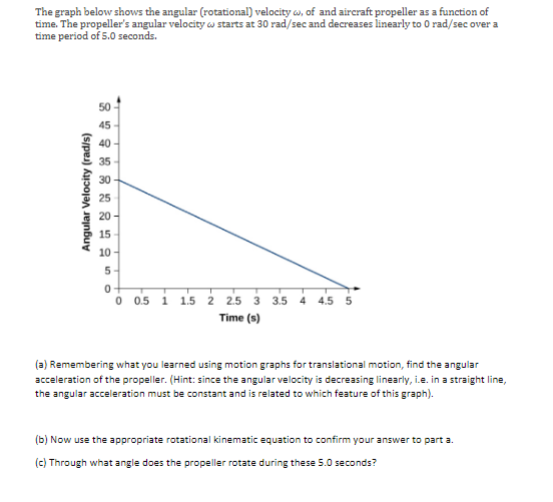 The graph below shows the angular (rotational) velocity $\omega$, of and aircraft propeller as a function of time. The propeller's angular velocity $\omega$ starts at 30 rad/sec and decreases linearly to 0 rad/sec over a time period of 5.0 seconds.

Angular Velocity (rad/s)
50
45
40
35
30
25
20
15
10
5
0
0 0.5 1 1.5 2 2.5 3 3.5 4 4.5 5
Time (s)

(a) Remembering what you learned using motion graphs for translational motion, find the angular acceleration of the propeller. (Hint: since the angular velocity is decreasing linearly, i.e. in a straight line, the angular acceleration must be constant and is related to which feature of this graph).

(b) Now use the appropriate rotational kinematic equation to confirm your answer to part a.

(c) Through what angle does the propeller rotate during these 5.0 seconds?